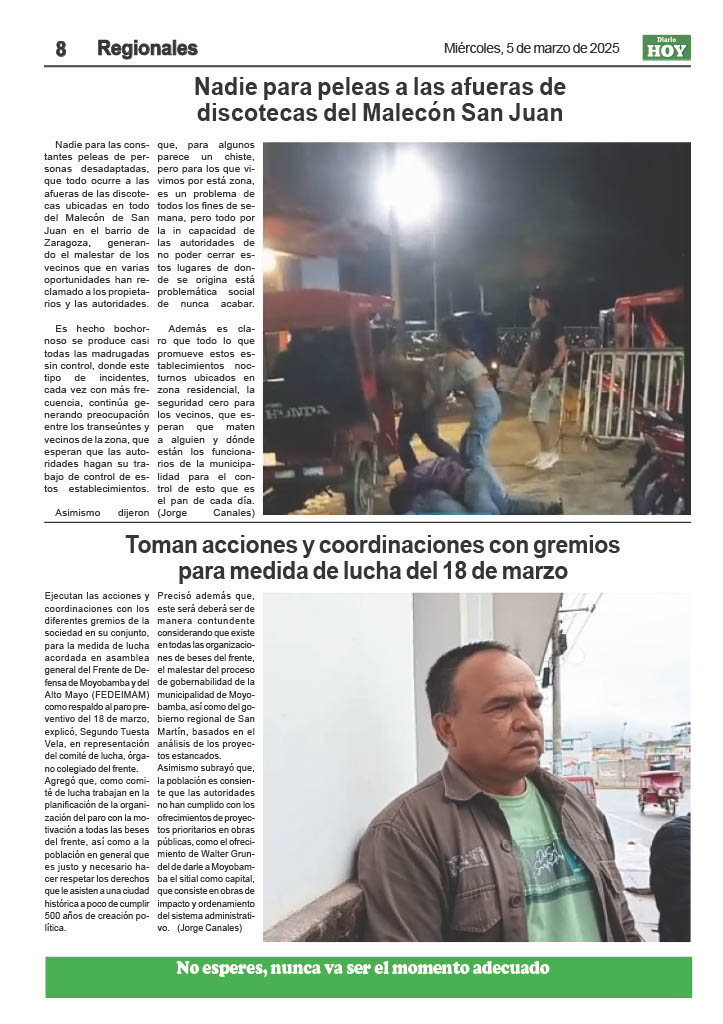 8 Regionales

Miércoles, 5 de marzo de 2025

Diario HOY

Nadie para peleas a las afueras de discotecas del Malecón San Juan

Nadie para las constantes peleas de personas desadaptadas, que todo ocurre a las afueras de las discotecas ubicadas en todo del Malecón de San Juan en el barrio de Zaragoza, generando el malestar de los vecinos que en varias oportunidades han reclamado a los propietarios y las autoridades.

Es hecho bochornoso se produce casi todas las madrugadas sin control, donde este tipo de incidentes, cada vez con más frecuencia, continúa generando preocupación entre los transeúntes y vecinos de la zona, que esperan que las autoridades hagan su trabajo de control de estos establecimientos.

Asimismo dijeron que, para algunos parece un chiste, pero para los que vivimos por está zona, es un problema de todos los fines de semana, pero todo por la in capacidad de las autoridades de no poder cerrar estos lugares de donde se origina está problemática social de nunca acabar.

Además es claro que todo lo que promueve estos establecimientos nocturnos ubicados en zona residencial, la seguridad cero para los vecinos, que esperan que maten a alguien y dónde están los funcionarios de la municipalidad para el control de esto que es el pan de cada día. (Jorge Canales)

HONDA

Toman acciones y coordinaciones con gremios para medida de lucha del 18 de marzo

Ejecutan las acciones y coordinaciones con los diferentes gremios de la sociedad en su conjunto, para la medida de lucha acordada en asamblea general del Frente de Defensa de Moyobamba y del Alto Mayo (FEDEIMAM) como respaldo al paro preventivo del 18 de marzo, explicó, Segundo Tuesta Vela, en representación del comité de lucha, órgano colegiado del frente.
Agregó que, como comité de lucha trabajan en la planificación de la organización del paro con la motivación a todas las beses del frente, así como a la población en general que es justo y necesario hacer respetar los derechos que le asisten a una ciudad histórica a poco de cumplir 500 años de creación política.

Precisó además que, este será deberá ser de manera contundente considerando que existe en todas las organizaciones de beses del frente, el malestar del proceso de gobernabilidad de la municipalidad de Moyobamba, así como del gobierno regional de San Martín, basados en el análisis de los proyectos estancados.
Asimismo subrayó que, la población es consiente que las autoridades no han cumplido con los ofrecimientos de proyectos prioritarios en obras públicas, como el ofrecimiento de Walter Grundel de darle a Moyobamba el sitial como capital, que consiste en obras de impacto y ordenamiento del sistema administrativo. (Jorge Canales)

No esperes, nunca va ser el momento adecuado